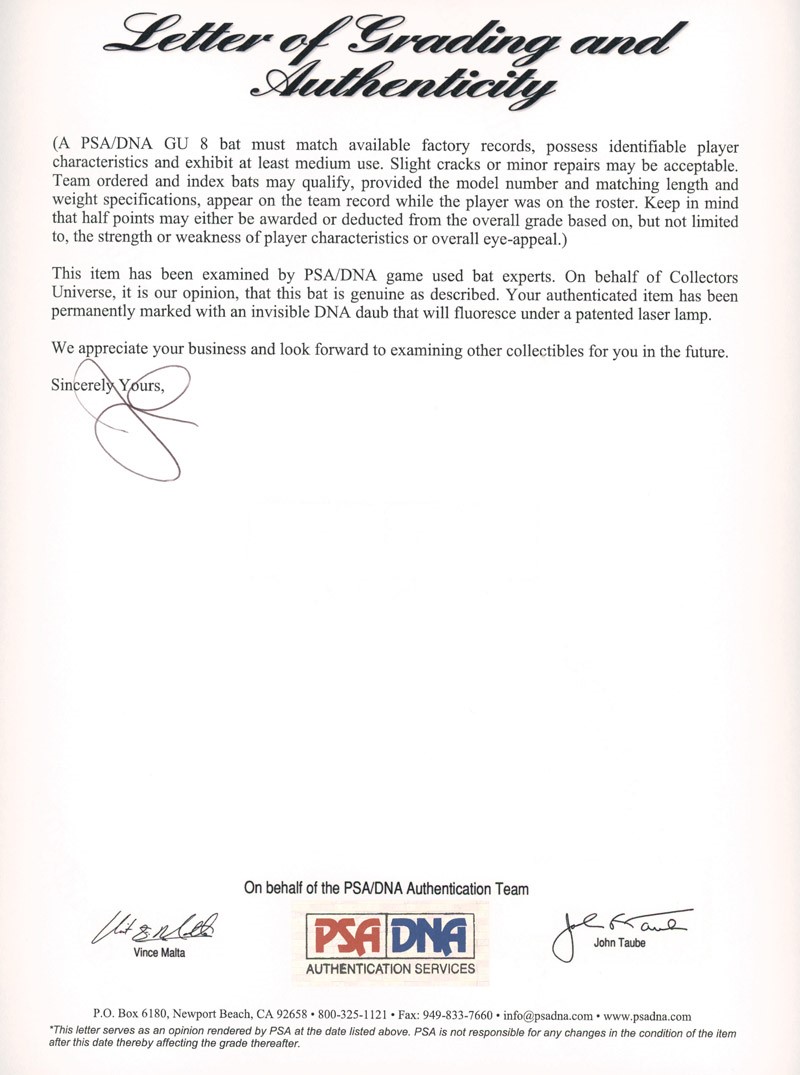 Letter of Grading and Authenticity

(A PSA/DNA GU 8 bat must match available factory records, possess identifiable player characteristics and exhibit at least medium use. Slight cracks or minor repairs may be acceptable. Team ordered and index bats may qualify, provided the model number and matching length and weight specifications, appear on the team record while the player was on the roster. Keep in mind that half points may either be awarded or deducted from the overall grade based on, but not limited to, the strength or weakness of player characteristics or overall eye-appeal.)

This item has been examined by PSA/DNA game used bat experts. On behalf of Collectors Universe, it is our opinion, that this bat is genuine as described. Your authenticated item has been permanently marked with an invisible DNA daub that will fluoresce under a patented laser lamp.

We appreciate your business and look forward to examining other collectibles for you in the future.

Sincerely Yours,

On behalf of the PSA/DNA Authentication Team

Vince Malta

PSA DNA
AUTHENTICATION SERVICES

John Taube

P.O. Box 6180, Newport Beach, CA 92658 • 800-325-1121 • Fax: 949-833-7660 • info@psadna.com • www.psadna.com
*This letter serves as an opinion rendered by PSA at the date listed above. PSA is not responsible for any changes in the condition of the item after this date thereby affecting the grade thereafter.